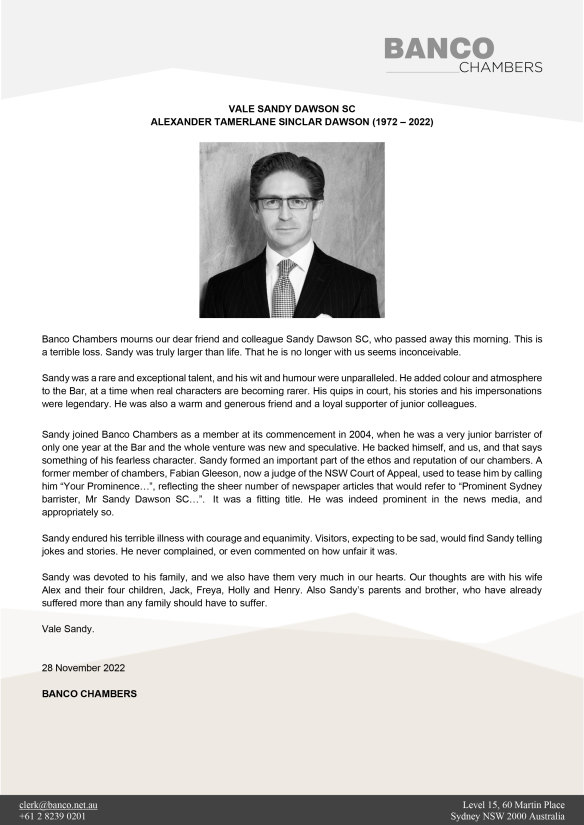 BANCO
CHAMBERS

VALE SANDY DAWSON SC
ALEXANDER TAMERLANE SINCLAR DAWSON (1972 – 2022)

Banco Chambers mourns our dear friend and colleague Sandy Dawson SC, who passed away this morning. This is a terrible loss. Sandy was truly larger than life. That he is no longer with us seems inconceivable.

Sandy was a rare and exceptional talent, and his wit and humour were unparalleled. He added colour and atmosphere to the Bar, at a time when real characters are becoming rarer. His quips in court, his stories and his impersonations were legendary. He was also a warm and generous friend and a loyal supporter of junior colleagues.

Sandy joined Banco Chambers as a member at its commencement in 2004, when he was a very junior barrister of only one year at the Bar and the whole venture was new and speculative. He backed himself, and us, and that says something of his fearless character. Sandy formed an important part of the ethos and reputation of our chambers. A former member of chambers, Fabian Gleeson, now a judge of the NSW Court of Appeal, used to tease him by calling him "Your Prominence…", reflecting the sheer number of newspaper articles that would refer to "Prominent Sydney barrister, Mr Sandy Dawson SC…". It was a fitting title. He was indeed prominent in the news media, and appropriately so.

Sandy endured his terrible illness with courage and equanimity. Visitors, expecting to be sad, would find Sandy telling jokes and stories. He never complained, or even commented on how unfair it was.

Sandy was devoted to his family, and we also have them very much in our hearts. Our thoughts are with his wife Alex and their four children, Jack, Freya, Holly and Henry. Also Sandy's parents and brother, who have already suffered more than any family should have to suffer.

Vale Sandy.

28 November 2022

BANCO CHAMBERS

clerk@banco.net.au
+61 2 8239 0201

Level 15, 60 Martin Place
Sydney NSW 2000 Australia